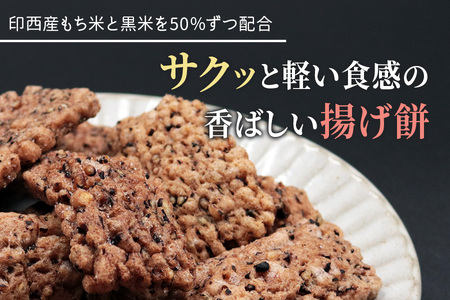 印西産もち米と黒米を50%ずつ配合

サクッと軽い食感の
香ばしい揚げ餅